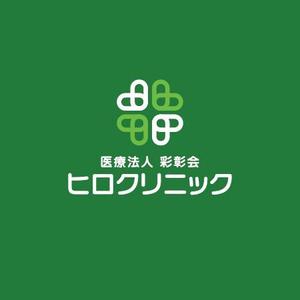 医療法人 彩彰会
ヒロクリニック